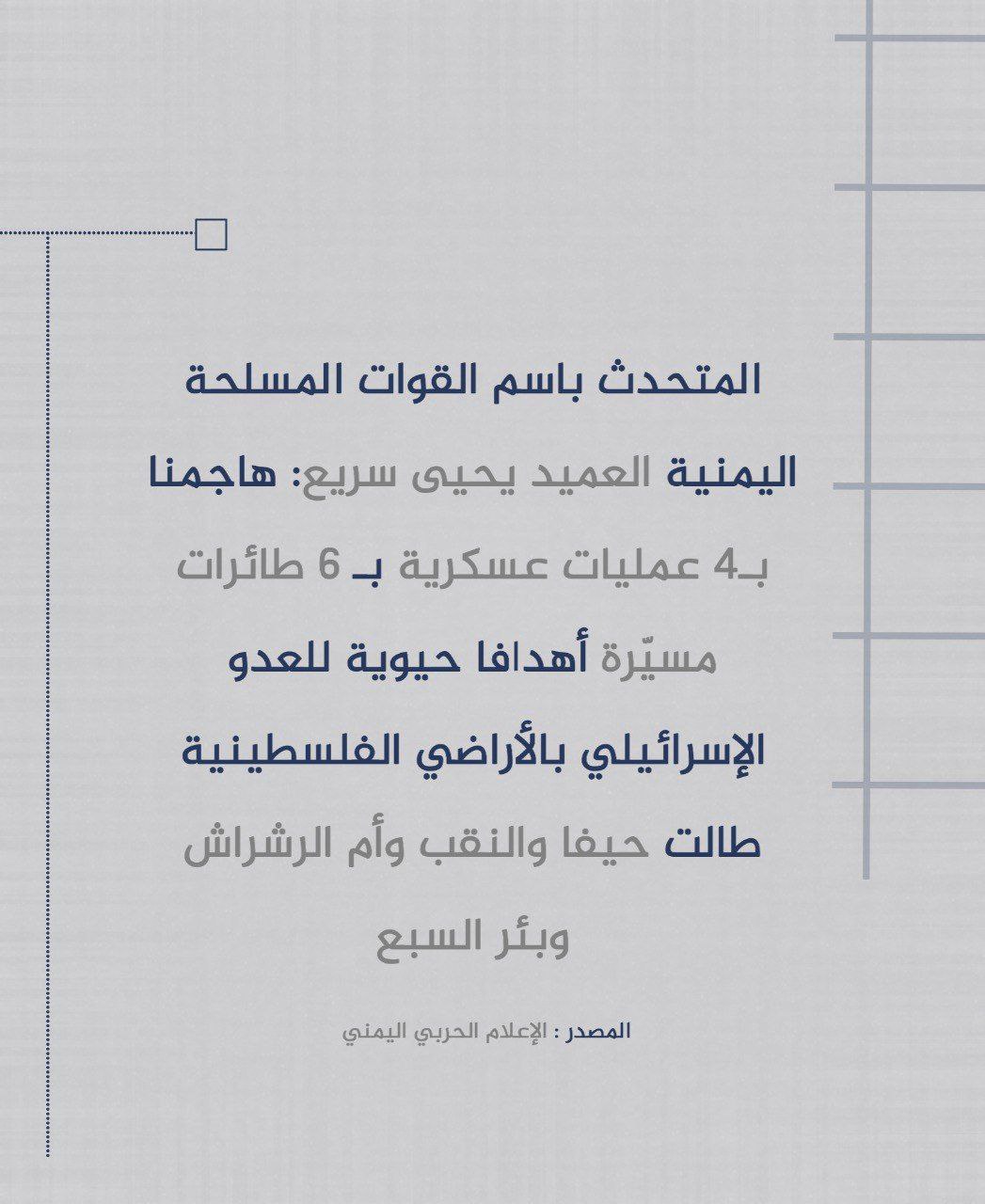 المتحدث باسم القوات المسلحة اليمنية العميد يحيى سريع: هاجمنا بـ4 عمليات عسكرية بـ 6 طائرات مسيّرة أهدافا حيوية للعدو الإسرائيلي بالأراضي الفلسطينية طالت حيفا والنقب وأم الرشراش وبئر السبع

المصدر : الإعلام الحربي اليمني